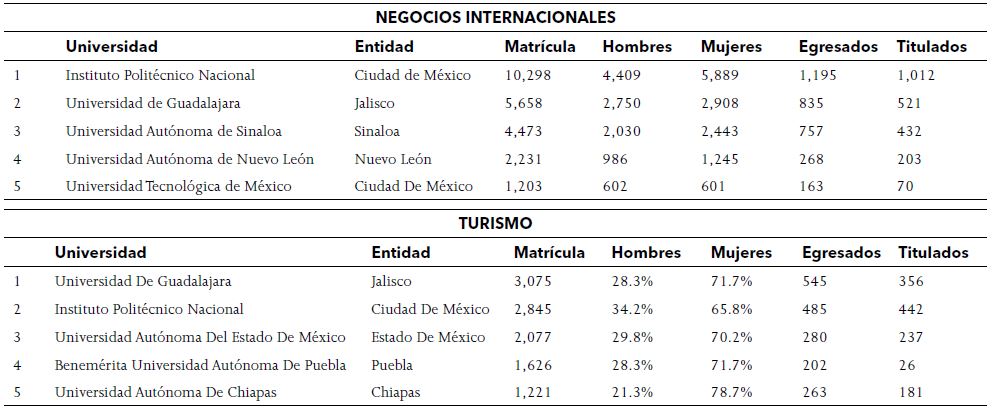 NEGOCIOS INTERNACIONALES

| | Universidad | Entidad | Matrícula | Hombres | Mujeres | Egresados | Titulados |
|---|---|---|---|---|---|---|---|
| 1 | Instituto Politécnico Nacional | Ciudad de México | 10,298 | 4,409 | 5,889 | 1,195 | 1,012 |
| 2 | Universidad de Guadalajara | Jalisco | 5,658 | 2,750 | 2,908 | 835 | 521 |
| 3 | Universidad Autónoma de Sinaloa | Sinaloa | 4,473 | 2,030 | 2,443 | 757 | 432 |
| 4 | Universidad Autónoma de Nuevo León | Nuevo León | 2,231 | 986 | 1,245 | 268 | 203 |
| 5 | Universidad Tecnológica de México | Ciudad De México | 1,203 | 602 | 601 | 163 | 70 |

TURISMO

| | Universidad | Entidad | Matrícula | Hombres | Mujeres | Egresados | Titulados |
|---|---|---|---|---|---|---|---|
| 1 | Universidad De Guadalajara | Jalisco | 3,075 | 28.3% | 71.7% | 545 | 356 |
| 2 | Instituto Politécnico Nacional | Ciudad De México | 2,845 | 34.2% | 65.8% | 485 | 442 |
| 3 | Universidad Autónoma Del Estado De México | Estado De México | 2,077 | 29.8% | 70.2% | 280 | 237 |
| 4 | Benemérita Universidad Autónoma De Puebla | Puebla | 1,626 | 28.3% | 71.7% | 202 | 26 |
| 5 | Universidad Autónoma De Chiapas | Chiapas | 1,221 | 21.3% | 78.7% | 263 | 181 |